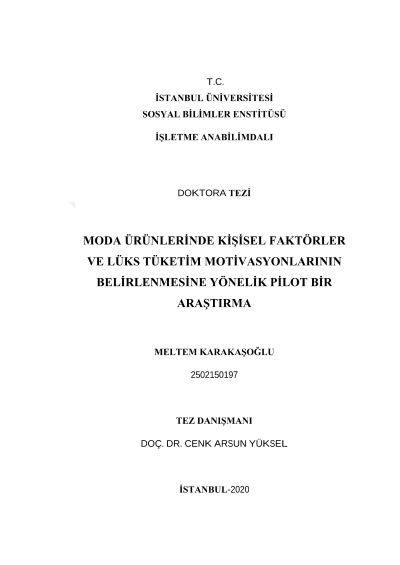 T.C.
İSTANBUL ÜNİVERSİTESİ
SOSYAL BİLİMLER ENSTİTÜSÜ
İŞLETME ANABİLİMDALI

DOKTORA TEZİ

MODA ÜRÜNLERİNDE KİŞİSEL FAKTÖRLER VE LÜKS TÜKETİM MOTİVASYONLARININ BELİRLENMESİNE YÖNELİK PİLOT BİR ARAŞTIRMA

MELTEM KARAKAŞOĞLU
2502150197

TEZ DANIŞMANI
DOÇ. DR. CENK ARSUN YÜKSEL

İSTANBUL-2020